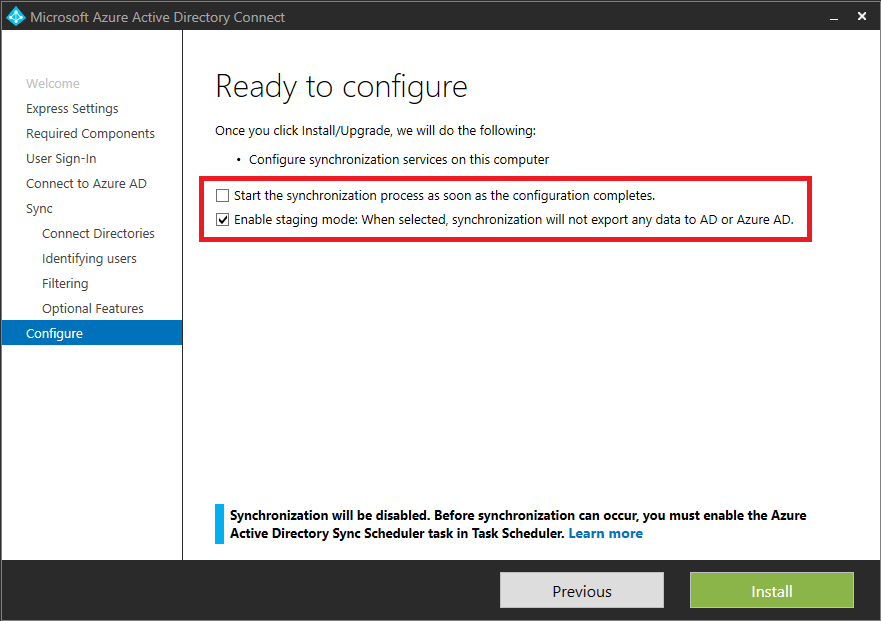 Microsoft Azure Active Directory Connect

Welcome
Express Settings
Required Components
User Sign-In
Connect to Azure AD
Sync
Connect Directories
Identifying users
Filtering
Optional Features
Configure

Ready to configure

Once you click Install/Upgrade, we will do the following:

• Configure synchronization services on this computer

Start the synchronization process as soon as the configuration completes.

Enable staging mode: When selected, synchronization will not export any data to AD or Azure AD.

Synchronization will be disabled. Before synchronization can occur, you must enable the Azure Active Directory Sync Scheduler task in Task Scheduler. Learn more

Previous

Install